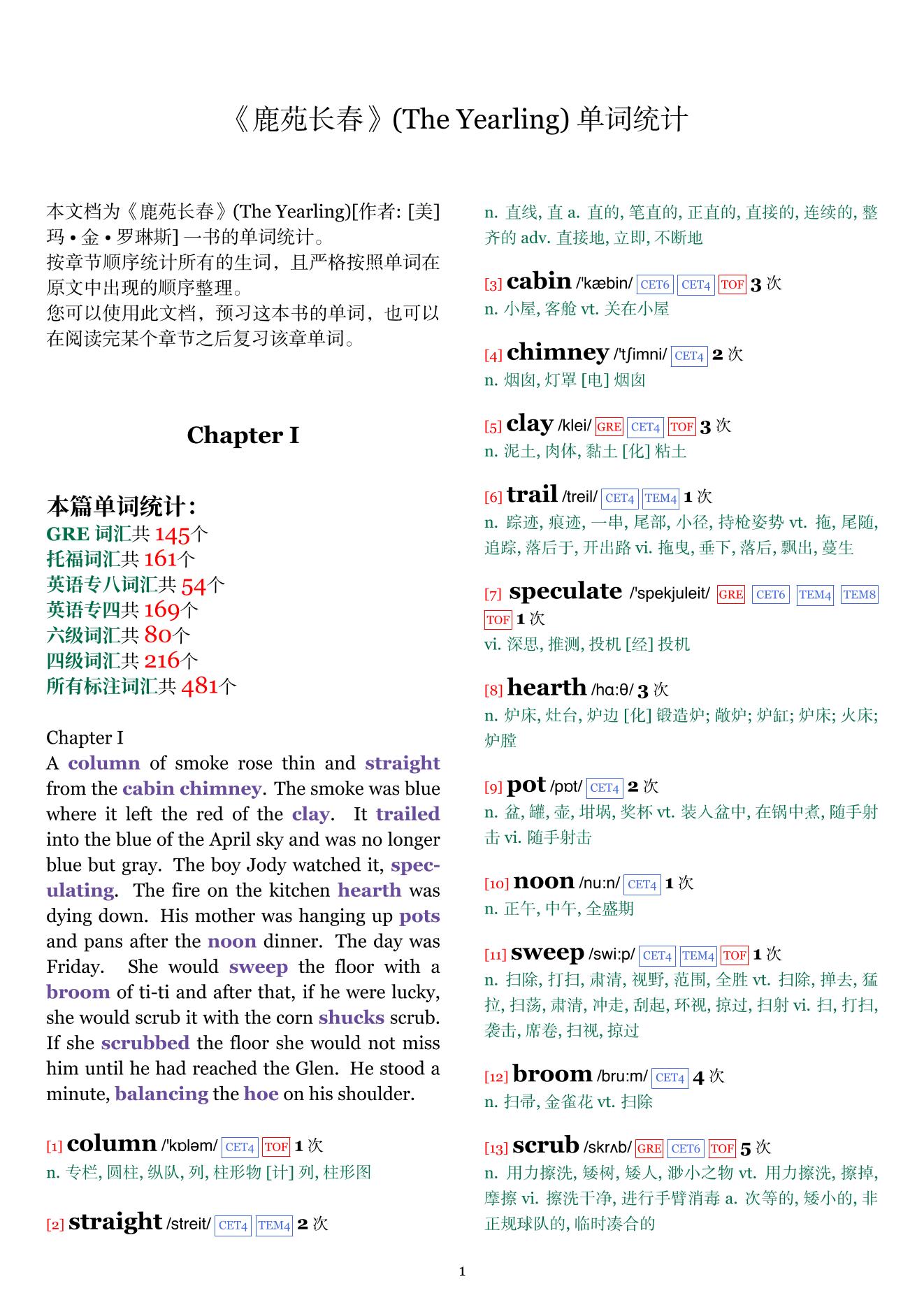 《鹿苑长春》(The Yearling) 单词统计

本文档为《鹿苑长春》(The Yearling)[作者: [美] 玛 • 金 • 罗琳斯] 一书的单词统计。
按章节顺序统计所有的生词，且严格按照单词在原文中出现的顺序整理。
您可以使用此文档，预习这本书的单词，也可以在阅读完某个章节之后复习该章单词。

Chapter I

本篇单词统计:
GRE 词汇共 145个
托福词汇共 161个
英语专八词汇共 54个
英语专四共 169个
六级词汇共 80个
四级词汇共 216个
所有标注词汇共 481个

Chapter I
A column of smoke rose thin and straight from the cabin chimney. The smoke was blue where it left the red of the clay. It trailed into the blue of the April sky and was no longer blue but gray. The boy Jody watched it, speculating. The fire on the kitchen hearth was dying down. His mother was hanging up pots and pans after the noon dinner. The day was Friday. She would sweep the floor with a broom of ti-ti and after that, if he were lucky, she would scrub it with the corn shucks scrub. If she scrubbed the floor she would not miss him until he had reached the Glen. He stood a minute, balancing the hoe on his shoulder.

[1] column /'kɒləm/ CET4 TOF 1 次
n. 专栏, 圆柱, 纵队, 列, 柱形物 [计] 列, 柱形图

[2] straight /streit/ CET4 TEM4 2 次
n. 直线, 直 a. 直的, 笔直的, 正直的, 直接的, 连续的, 整齐的 adv. 直接地, 立即, 不断地

[3] cabin /'kæbin/ CET6 CET4 TOF 3 次
n. 小屋, 客舱 vt. 关在小屋

[4] chimney /'tʃimni/ CET4 2 次
n. 烟囱, 灯罩 [电] 烟囱

[5] clay /klei/ GRE CET4 TOF 3 次
n. 泥土, 肉体, 黏土 [化] 粘土

[6] trail /treil/ CET4 TEM4 1 次
n. 踪迹, 痕迹, 一串, 尾部, 小径, 持枪姿势 vt. 拖, 尾随, 追踪, 落后于, 开出路 vi. 拖曳, 垂下, 落后, 飘出, 蔓生

[7] speculate /'spekjuleit/ GRE CET6 TEM4 TEM8 TOF 1 次
vi. 深思, 推测, 投机 [经] 投机

[8] hearth /hɑ:θ/ 3 次
n. 炉床, 灶台, 炉边 [化] 锻造炉; 敞炉; 炉缸; 炉床; 火床; 炉膛

[9] pot /pɒt/ CET4 2 次
n. 盆, 罐, 壶, 坩埚, 奖杯 vt. 装入盆中, 在锅中煮, 随手射击 vi. 随手射击

[10] noon /nu:n/ CET4 1 次
n. 正午, 中午, 全盛期

[11] sweep /swi:p/ CET4 TEM4 TOF 1 次
n. 扫除, 打扫, 肃清, 视野, 范围, 全胜 vt. 扫除, 掸去, 猛拉, 扫荡, 肃清, 冲走, 刮起, 环视, 掠过, 扫射 vi. 扫, 打扫, 袭击, 席卷, 扫视, 掠过

[12] broom /bru:m/ CET4 4 次
n. 扫帚, 金雀花 vt. 扫除

[13] scrub /skrʌb/ GRE CET6 TOF 5 次
n. 用力擦洗, 矮树, 矮人, 渺小之物 vt. 用力擦洗, 擦掉, 摩擦 vi. 擦洗干净, 进行手臂消毒 a. 次等的, 矮小的, 非正规球队的, 临时凑合的

1